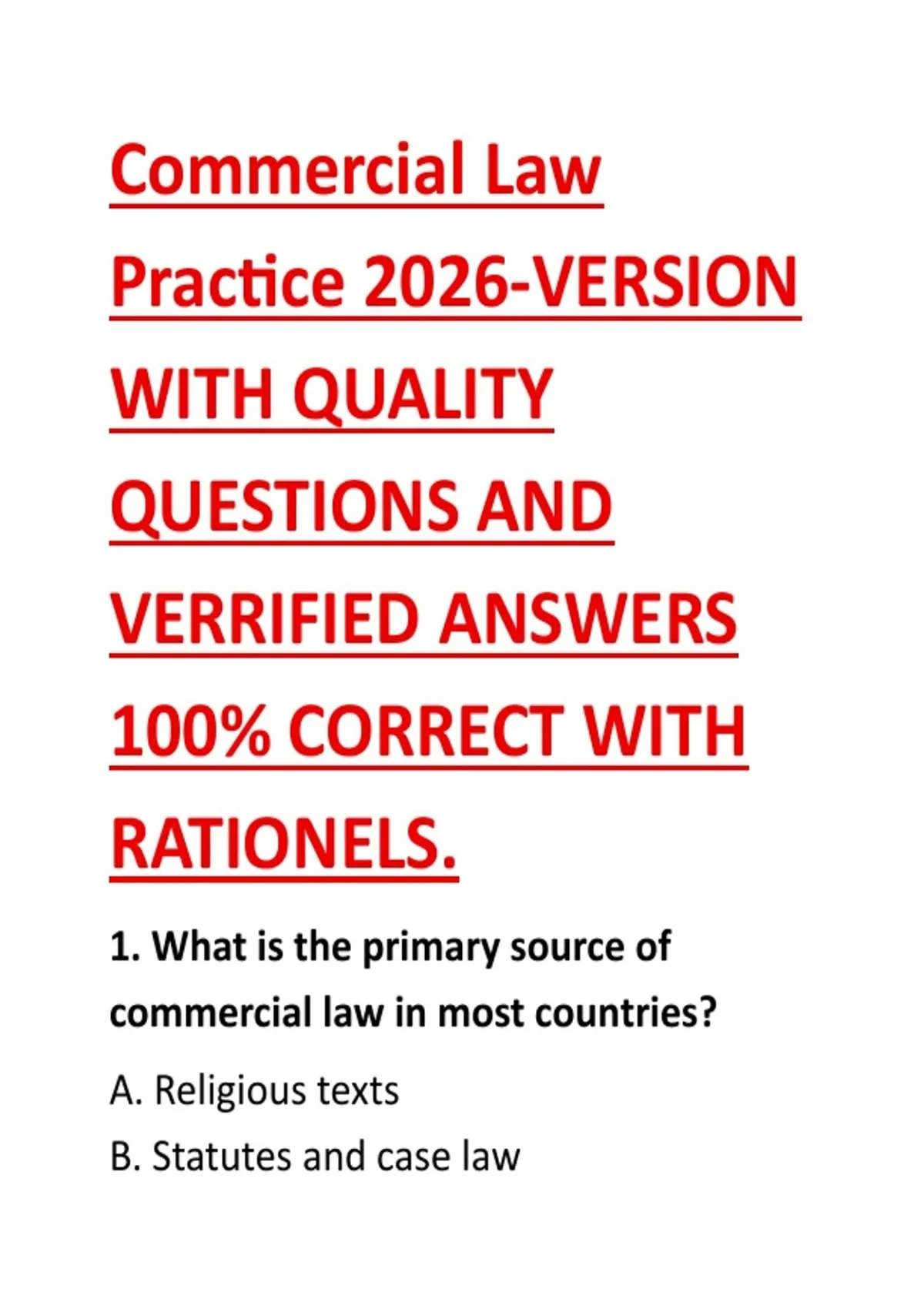 Commercial Law Practice 2026-VERSION WITH QUALITY QUESTIONS AND VERRIFIED ANSWERS 100% CORRECT WITH RATIONELS.

1. What is the primary source of commercial law in most countries?

A. Religious texts

B. Statutes and case law